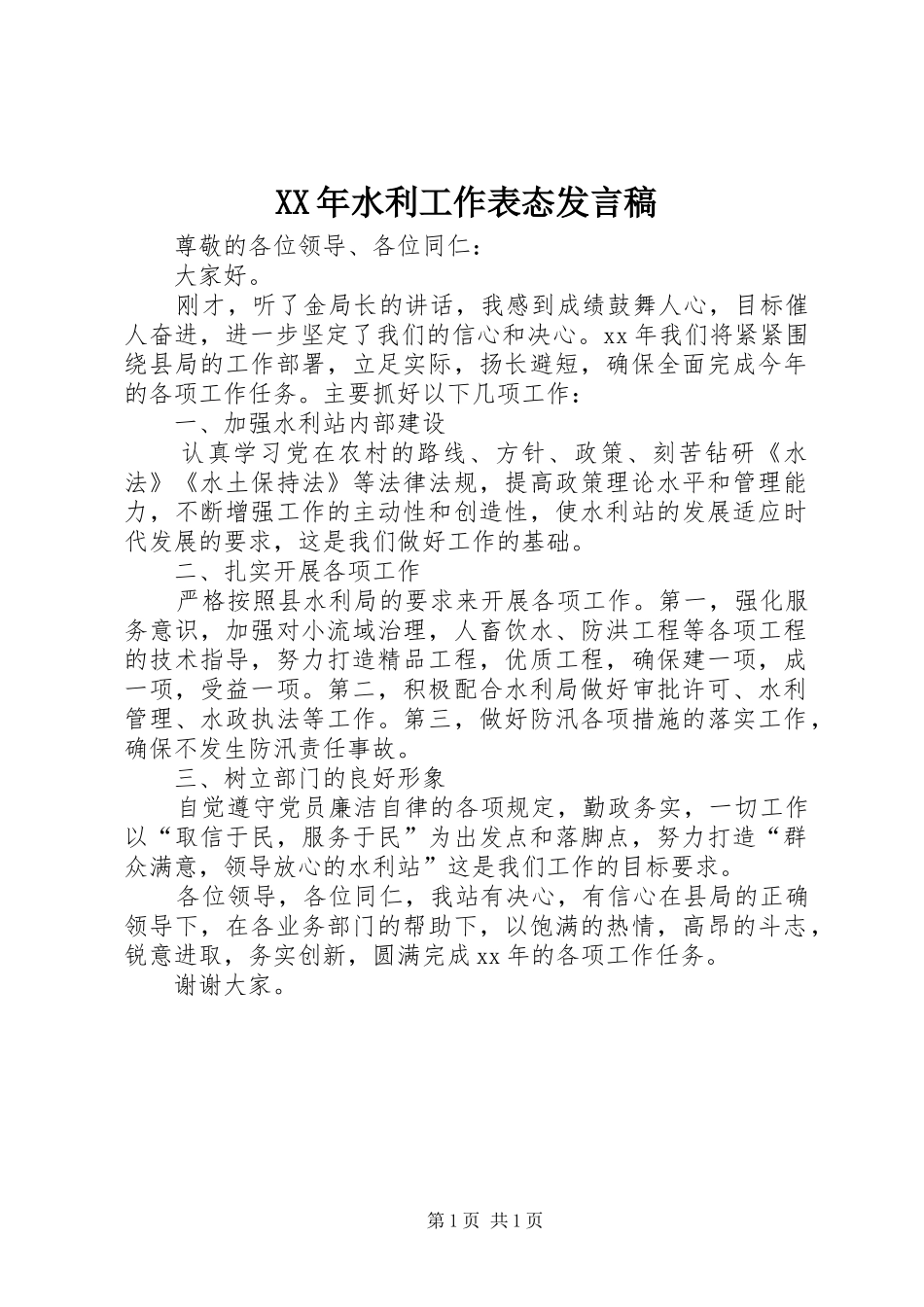 XX年水利工作表态发言稿

尊敬的各位领导、各位同仁：

大家好。

刚才，听了金局长的讲话，我感到成绩鼓舞人心，目标催人奋进，进一步坚定了我们的信心和决心。xx年我们将紧紧围绕县局的工作部署，立足实际，扬长避短，确保全面完成今年的各项工作任务。主要抓好以下几项工作：

一、加强水利站内部建设

认真学习党在农村的路线、方针、政策、刻苦钻研《水法》《水土保持法》等法律法规，提高政策理论水平和管理能力，不断增强工作的主动性和创造性，使水利站的发展适应时代发展的要求，这是我们做好工作的基础。

二、扎实开展各项工作

严格按照县水利局的要求来开展各项工作。第一，强化服务意识，加强对小流域治理，人畜饮水、防洪工程等各项工程的技术指导，努力打造精品工程，优质工程，确保建一项，成一项，受益一项。第二，积极配合水利局做好审批许可、水利管理、水政执法等工作。第三，做好防汛各项措施的落实工作，确保不发生防汛责任事故。

三、树立部门的良好形象

自觉遵守党员廉洁自律的各项规定，勤政务实，一切工作以“取信于民，服务于民”为出发点和落脚点，努力打造“群众满意，领导放心的水利站”这是我们工作的目标要求。

各位领导，各位同仁，我站有决心，有信心在县局的正确领导下，在各业务部门的帮助下，以饱满的热情，高昂的斗志，锐意进取，务实创新，圆满完成xx年的各项工作任务。

谢谢大家。

第1页 共1页